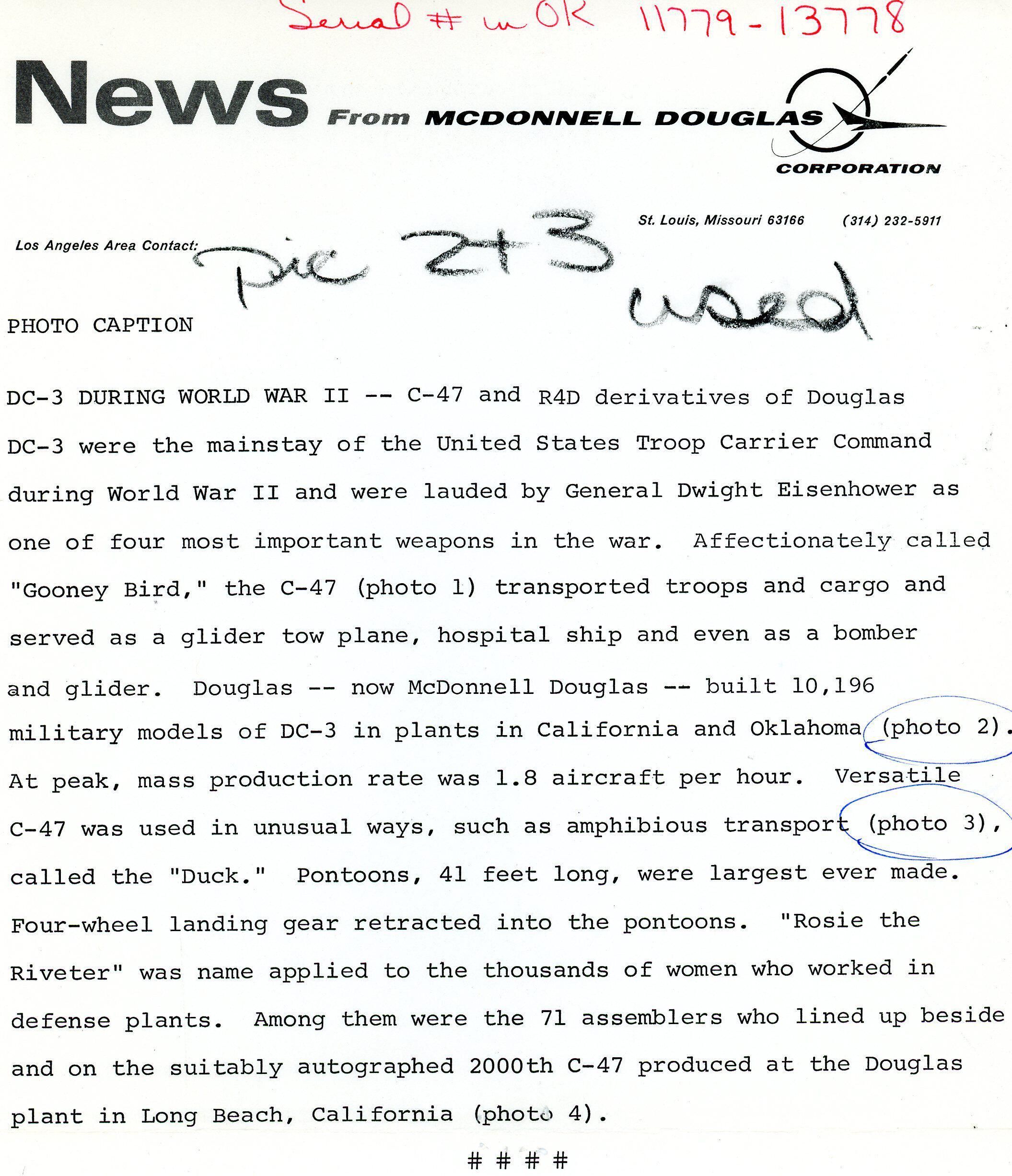 Serial # in OK 11779-13778

News From MCDONNELL DOUGLAS

CORPORATION

St. Louis, Missouri 63166 (314) 232-5911

Los Angeles Area Contact: pic 2+3 used

PHOTO CAPTION

DC-3 DURING WORLD WAR II -- C-47 and R4D derivatives of Douglas DC-3 were the mainstay of the United States Troop Carrier Command during World War II and were lauded by General Dwight Eisenhower as one of four most important weapons in the war. Affectionately called "Gooney Bird," the C-47 (photo 1) transported troops and cargo and served as a glider tow plane, hospital ship and even as a bomber and glider. Douglas -- now McDonnell Douglas -- built 10,196 military models of DC-3 in plants in California and Oklahoma (photo 2). At peak, mass production rate was 1.8 aircraft per hour. Versatile C-47 was used in unusual ways, such as amphibious transport (photo 3), called the "Duck." Pontoons, 41 feet long, were largest ever made. Four-wheel landing gear retracted into the pontoons. "Rosie the Riveter" was name applied to the thousands of women who worked in defense plants. Among them were the 71 assemblers who lined up beside and on the suitably autographed 2000th C-47 produced at the Douglas plant in Long Beach, California (photo 4).

# # # #